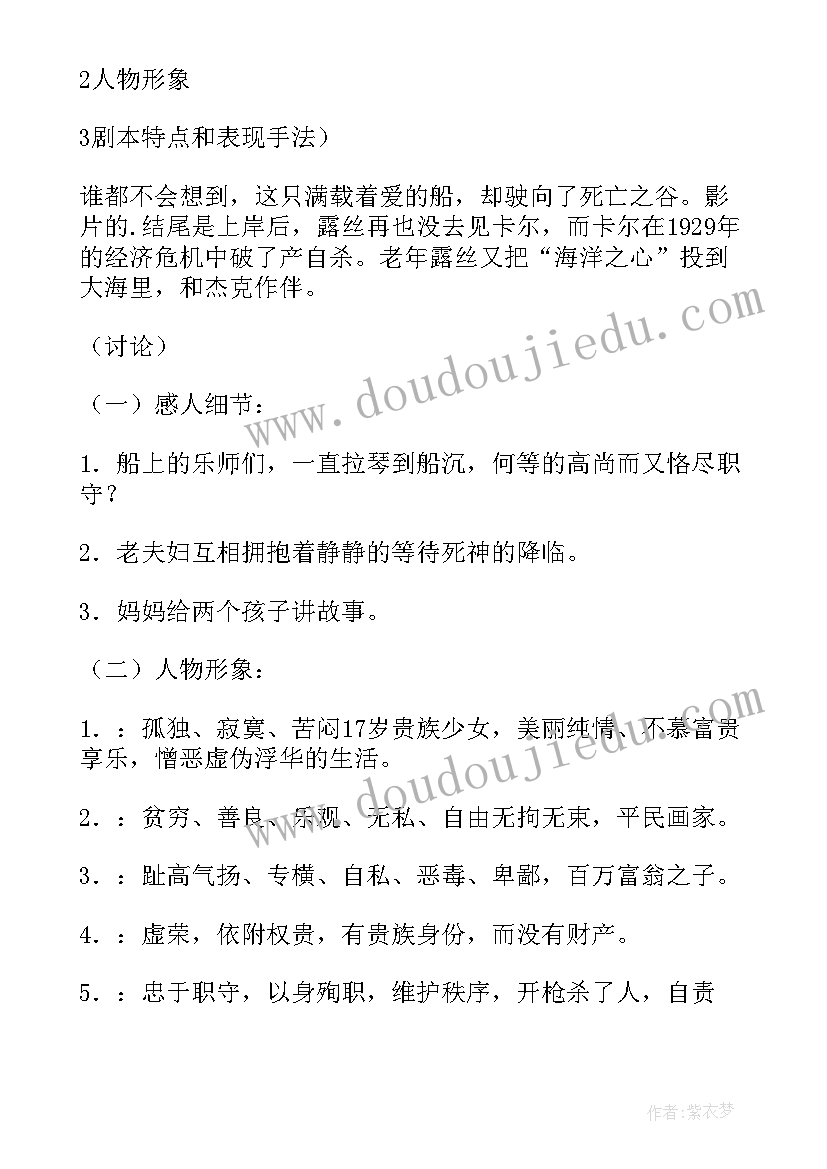 2人物形象

3剧本特点和表现手法）

谁都不会想到，这只满载着爱的船，却驶向了死亡之谷。影片的.结尾是上岸后，露丝再也没去见卡尔，而卡尔在1929年的经济危机中破了产自杀。老年露丝又把“海洋之心”投到大海里，和杰克作伴。

（讨论）

（一）感人细节：

1．船上的乐师们，一直拉琴到船沉，何等的高尚而又恪尽职守？

2．老夫妇互相拥抱着静静的等待死神的降临。

3．妈妈给两个孩子讲故事。

（二）人物形象：

1．：孤独、寂寞、苦闷17岁贵族少女，美丽纯情、不慕富贵享乐，憎恶虚伪浮华的生活。

2．：贫穷、善良、乐观、无私、自由无拘无束，平民画家。

3．：趾高气扬、专横、自私、恶毒、卑鄙，百万富翁之子。

4．：虚荣，依附权贵，有贵族身份，而没有财产。

5．：忠于职守，以身殉职，维护秩序，开枪杀了人，自责

www.doudoujiedu.com

作者：紫衣梦